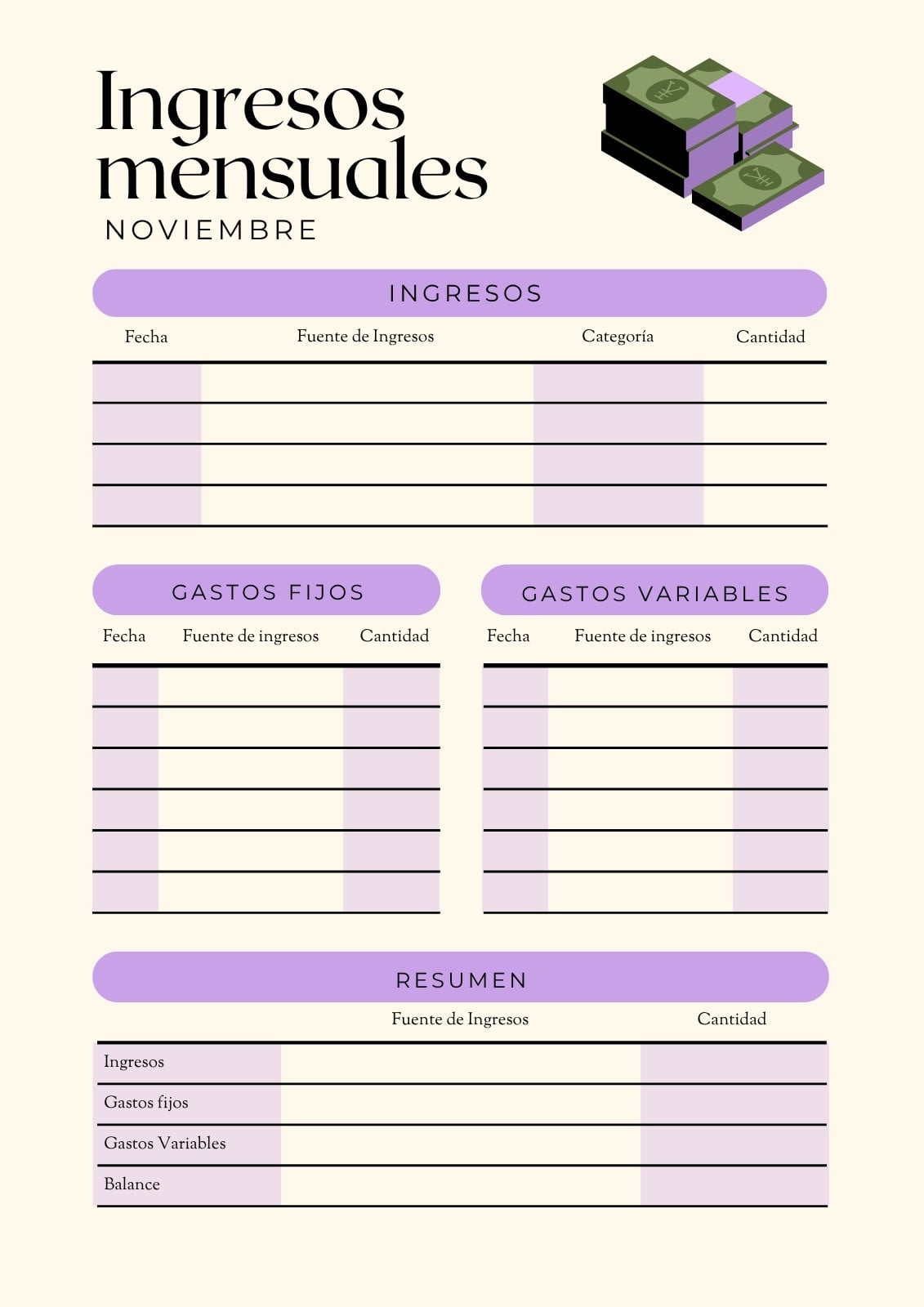 Ingresos mensuales
NOVIEMBRE

INGRESOS

| Fecha | Fuente de Ingresos | Categoría | Cantidad |
|---|---|---|---|
| | | | |
| | | | |
| | | | |
| | | | |

GASTOS FIJOS

| Fecha | Fuente de ingresos | Cantidad |
|---|---|---|
| | | |
| | | |
| | | |
| | | |
| | | |
| | | |

GASTOS VARIABLES

| Fecha | Fuente de ingresos | Cantidad |
|---|---|---|
| | | |
| | | |
| | | |
| | | |
| | | |
| | | |

RESUMEN

| | Fuente de Ingresos | Cantidad |
|---|---|---|
| Ingresos | | |
| Gastos fijos | | |
| Gastos Variables | | |
| Balance | | |